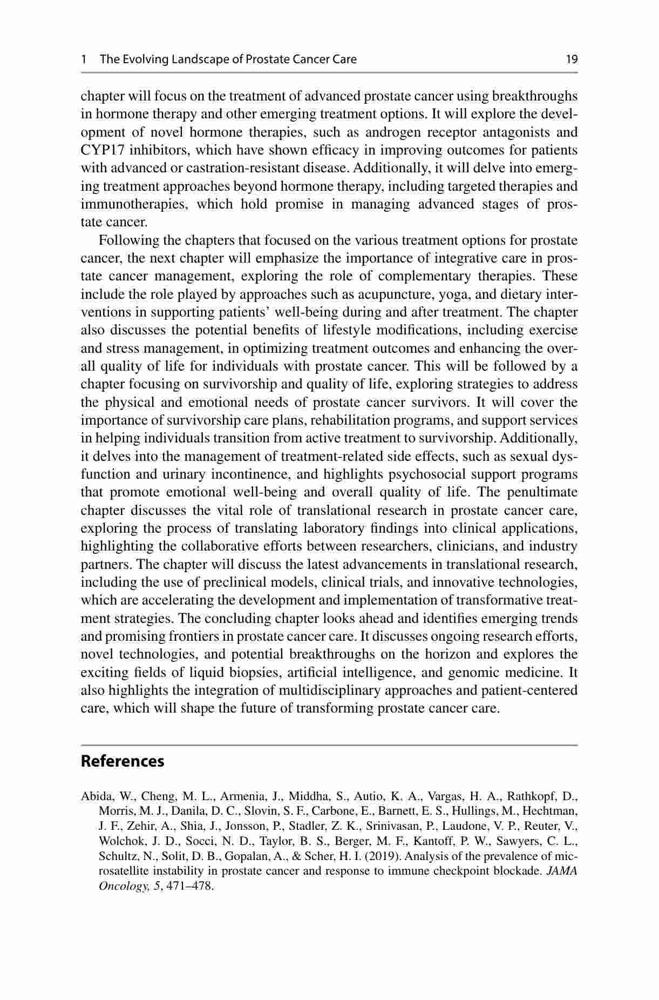 1 The Evolving Landscape of Prostate Cancer Care 19

chapter will focus on the treatment of advanced prostate cancer using breakthroughs in hormone therapy and other emerging treatment options. It will explore the development of novel hormone therapies, such as androgen receptor antagonists and CYP17 inhibitors, which have shown efficacy in improving outcomes for patients with advanced or castration-resistant disease. Additionally, it will delve into emerging treatment approaches beyond hormone therapy, including targeted therapies and immunotherapies, which hold promise in managing advanced stages of prostate cancer.

Following the chapters that focused on the various treatment options for prostate cancer, the next chapter will emphasize the importance of integrative care in prostate cancer management, exploring the role of complementary therapies. These include the role played by approaches such as acupuncture, yoga, and dietary interventions in supporting patients' well-being during and after treatment. The chapter also discusses the potential benefits of lifestyle modifications, including exercise and stress management, in optimizing treatment outcomes and enhancing the overall quality of life for individuals with prostate cancer. This will be followed by a chapter focusing on survivorship and quality of life, exploring strategies to address the physical and emotional needs of prostate cancer survivors. It will cover the importance of survivorship care plans, rehabilitation programs, and support services in helping individuals transition from active treatment to survivorship. Additionally, it delves into the management of treatment-related side effects, such as sexual dysfunction and urinary incontinence, and highlights psychosocial support programs that promote emotional well-being and overall quality of life. The penultimate chapter discusses the vital role of translational research in prostate cancer care, exploring the process of translating laboratory findings into clinical applications, highlighting the collaborative efforts between researchers, clinicians, and industry partners. The chapter will discuss the latest advancements in translational research, including the use of preclinical models, clinical trials, and innovative technologies, which are accelerating the development and implementation of transformative treatment strategies. The concluding chapter looks ahead and identifies emerging trends and promising frontiers in prostate cancer care. It discusses ongoing research efforts, novel technologies, and potential breakthroughs on the horizon and explores the exciting fields of liquid biopsies, artificial intelligence, and genomic medicine. It also highlights the integration of multidisciplinary approaches and patient-centered care, which will shape the future of transforming prostate cancer care.

References

Abida, W., Cheng, M. L., Armenia, J., Middha, S., Autio, K. A., Vargas, H. A., Rathkopf, D., Morris, M. J., Danila, D. C., Slovin, S. F., Carbone, E., Barnett, E. S., Hullings, M., Hechtman, J. F., Zehir, A., Shia, J., Jonsson, P., Stadler, Z. K., Srinivasan, P., Laudone, V. P., Reuter, V., Wolchok, J. D., Socci, N. D., Taylor, B. S., Berger, M. F., Kantoff, P. W., Sawyers, C. L., Schultz, N., Solit, D. B., Gopalan, A., & Scher, H. I. (2019). Analysis of the prevalence of microsatellite instability in prostate cancer and response to immune checkpoint blockade. JAMA Oncology, 5, 471–478.